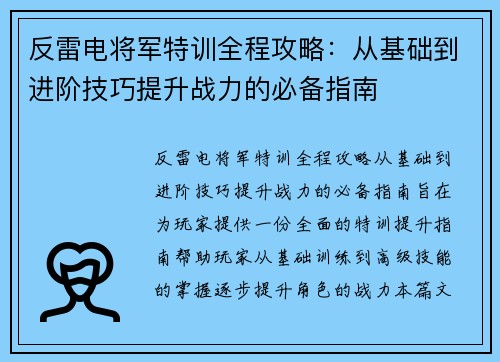 反雷电将军特训全程攻略：从基础到进阶技巧提升战力的必备指南

反雷电将军特训全程攻略从基础到进阶技巧提升战力的必备指南旨在为玩家提供一份全面的特训提升指南帮助玩家从基础训练到高级技能的掌握逐步提升角色的战力本篇文